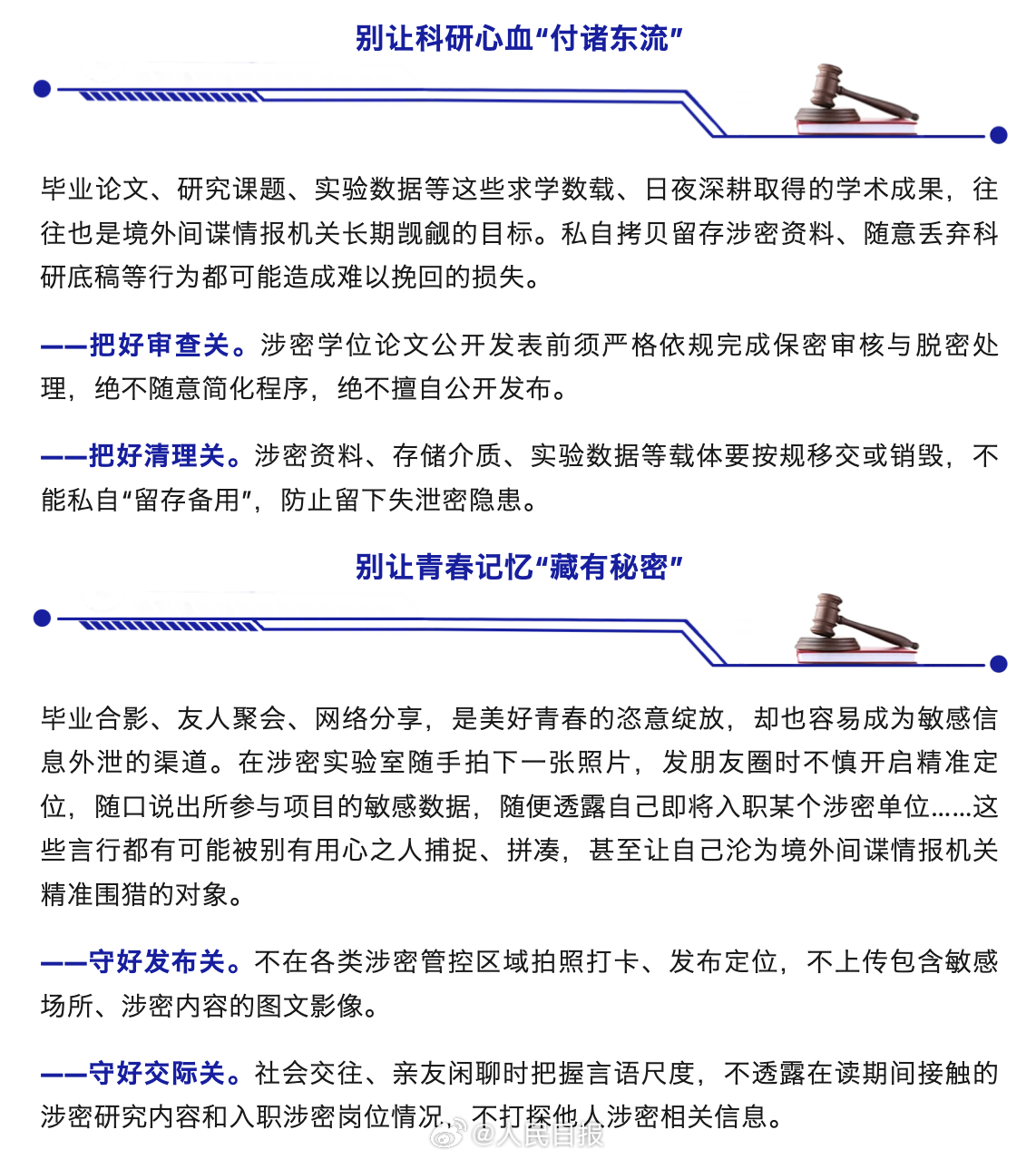 别让科研心血“付诸东流”

毕业论文、研究课题、实验数据等这些求学数载、日夜深耕取得的学术成果，往往也是境外间谍情报机关长期觊觎的目标。私自拷贝留存涉密资料、随意丢弃科研底稿等行为都可能造成难以挽回的损失。

——把好审查关。涉密学位论文公开发表前须严格依规完成保密审核与脱密处理，绝不随意简化程序，绝不擅自公开发布。

——把好清理关。涉密资料、存储介质、实验数据等载体要按规移交或销毁，不能私自“留存备用”，防止留下失泄密隐患。

别让青春记忆“藏有秘密”

毕业合影、友人聚会、网络分享，是美好青春的恣意绽放，却也容易成为敏感信息外泄的渠道。在涉密实验室随手拍下一张照片，发朋友圈时不慎开启精准定位，随口说出所参与项目的敏感数据，随便透露自己即将入职某个涉密单位……这些言行都有可能被别有用心之人捕捉、拼凑，甚至让自己沦为境外间谍情报机关精准围猎的对象。

——守好发布关。不在各类涉密管控区域拍照打卡、发布定位，不上传包含敏感场所、涉密内容的图文影像。

——守好交际关。社会交往、亲友闲聊时把握言语尺度，不透露在读期间接触的涉密研究内容和入职涉密岗位情况，不打探他人涉密相关信息。

@人民日报